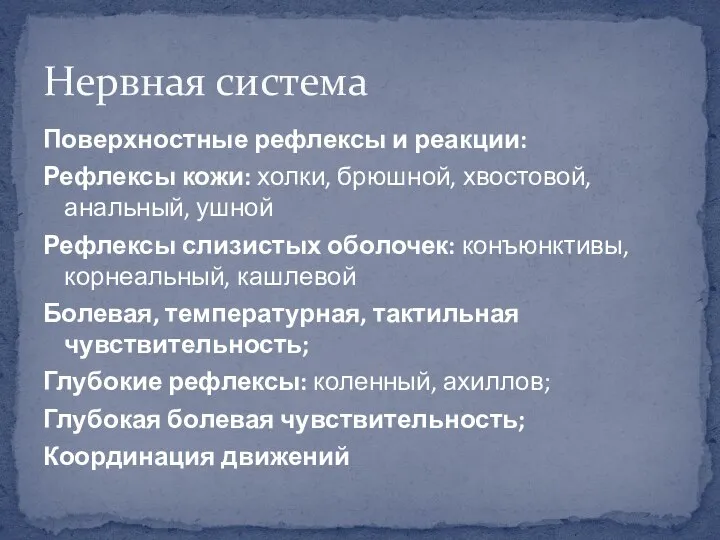 Нервная система

Поверхностные рефлексы и реакции:

Рефлексы кожи: холки, брюшной, хвостовой, анальный, ушной

Рефлексы слизистых оболочек: конъюнктивы, корнеальный, кашлевой

Болевая, температурная, тактильная чувствительность;

Глубокие рефлексы: коленный, ахиллов;

Глубокая болевая чувствительность;

Координация движений